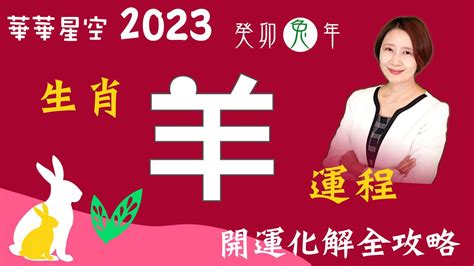 華華星空 2023 癸卯兔年

生肖 羊

運程

開運化解全攻略